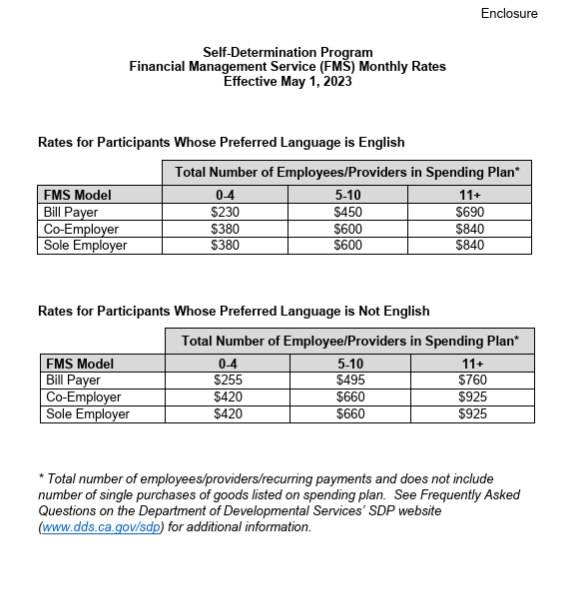 Enclosure

Self-Determination Program
Financial Management Service (FMS) Monthly Rates
Effective May 1, 2023

Rates for Participants Whose Preferred Language is English

| | Total Number of Employees/Providers in Spending Plan* | | |
|---|---|---|---|
| FMS Model | 0-4 | 5-10 | 11+ |
| Bill Payer | \$230 | \$450 | \$690 |
| Co-Employer | \$380 | \$600 | \$840 |
| Sole Employer | \$380 | \$600 | \$840 |

Rates for Participants Whose Preferred Language is Not English

| | Total Number of Employee/Providers in Spending Plan* | | |
|---|---|---|---|
| FMS Model | 0-4 | 5-10 | 11+ |
| Bill Payer | \$255 | \$495 | \$760 |
| Co-Employer | \$420 | \$660 | \$925 |
| Sole Employer | \$420 | \$660 | \$925 |

* Total number of employees/providers/recurring payments and does not include number of single purchases of goods listed on spending plan. See Frequently Asked Questions on the Department of Developmental Services' SDP website (www.dds.ca.gov/sdp) for additional information.